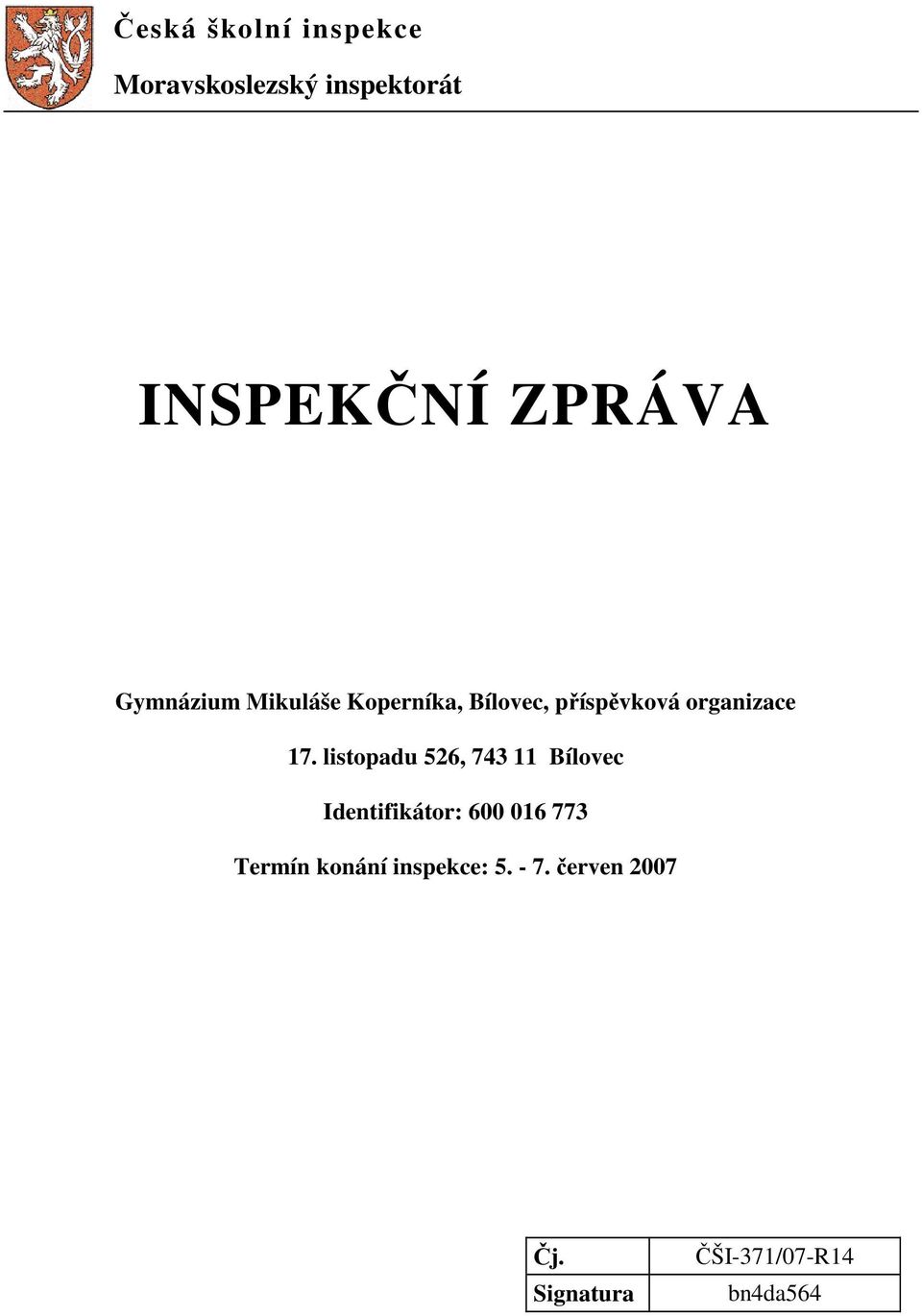 Česká školní inspekce

Moravskoslezský inspektorát

INSPEKČNÍ ZPRÁVA

Gymnázium Mikuláše Koperníka, Bílovec, příspěvková organizace

17. listopadu 526, 743 11 Bílovec

Identifikátor: 600 016 773

Termín konání inspekce: 5. - 7. červen 2007

| Čj. | ČŠI-371/07-R14 |
|---|---|
| Signatura | bn4da564 |